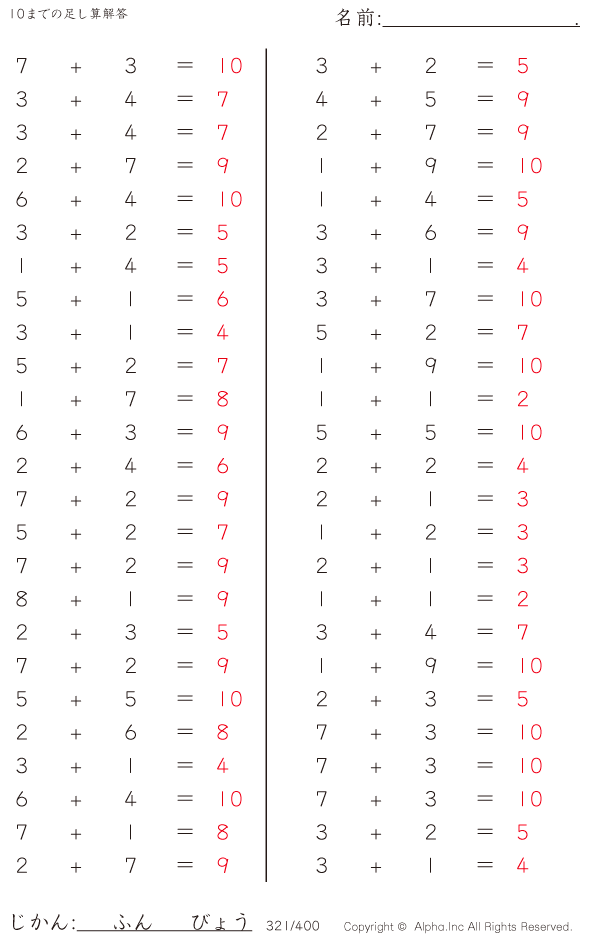 10までの足し算解答

名前:____.

$7 + 3 = 10$
$3 + 4 = 7$
$3 + 4 = 7$
$2 + 7 = 9$
$6 + 4 = 10$
$3 + 2 = 5$
$1 + 4 = 5$
$5 + 1 = 6$
$3 + 1 = 4$
$5 + 2 = 7$
$1 + 7 = 8$
$6 + 3 = 9$
$2 + 4 = 6$
$7 + 2 = 9$
$5 + 2 = 7$
$7 + 2 = 9$
$8 + 1 = 9$
$2 + 3 = 5$
$7 + 2 = 9$
$5 + 5 = 10$
$2 + 6 = 8$
$3 + 1 = 4$
$6 + 4 = 10$
$7 + 1 = 8$
$2 + 7 = 9$

$3 + 2 = 5$
$4 + 5 = 9$
$2 + 7 = 9$
$1 + 9 = 10$
$1 + 4 = 5$
$3 + 6 = 9$
$3 + 1 = 4$
$3 + 7 = 10$
$5 + 2 = 7$
$1 + 9 = 10$
$1 + 1 = 2$
$5 + 5 = 10$
$2 + 2 = 4$
$2 + 1 = 3$
$1 + 2 = 3$
$2 + 1 = 3$
$1 + 1 = 2$
$3 + 4 = 7$
$1 + 9 = 10$
$2 + 3 = 5$
$7 + 3 = 10$
$7 + 3 = 10$
$7 + 3 = 10$
$3 + 2 = 5$
$3 + 1 = 4$

じかん:____ふん____びょう 321/400 Copyright © Alpha.Inc All Rights Reserved.